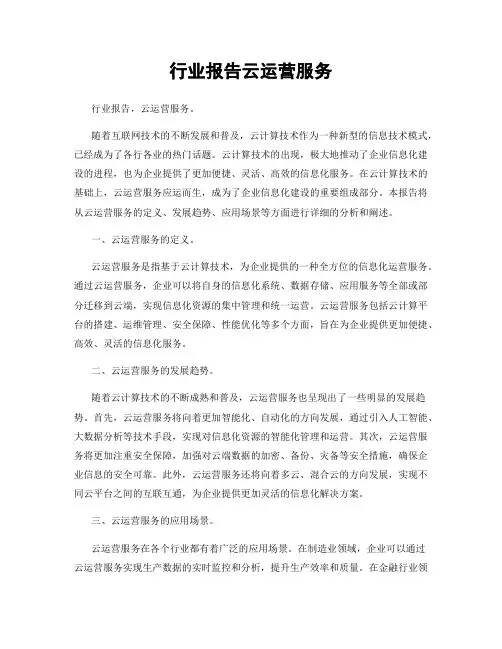 行业报告云运营服务

行业报告，云运营服务。

随着互联网技术的不断发展和普及，云计算技术作为一种新型的信息技术模式，已经成为了各行各业的热门话题。云计算技术的出现，极大地推动了企业信息化建设的进程，也为企业提供了更加便捷、灵活、高效的信息化服务。在云计算技术的基础上，云运营服务应运而生，成为了企业信息化建设的重要组成部分。本报告将从云运营服务的定义、发展趋势、应用场景等方面进行详细的分析和阐述。

一、云运营服务的定义。

云运营服务是指基于云计算技术，为企业提供的一种全方位的信息化运营服务。通过云运营服务，企业可以将自身的信息化系统、数据存储、应用服务等全部或部分迁移到云端，实现信息化资源的集中管理和统一运营。云运营服务包括云计算平台的搭建、运维管理、安全保障、性能优化等多个方面，旨在为企业提供更加便捷、高效、灵活的信息化服务。

二、云运营服务的发展趋势。

随着云计算技术的不断成熟和普及，云运营服务也呈现出了一些明显的发展趋势。首先，云运营服务将向着更加智能化、自动化的方向发展，通过引入人工智能、大数据分析等技术手段，实现对信息化资源的智能化管理和运营。其次，云运营服务将更加注重安全保障，加强对云端数据的加密、备份、灾备等安全措施，确保企业信息的安全可靠。此外，云运营服务还将向着多云、混合云的方向发展，实现不同云平台之间的互联互通，为企业提供更加灵活的信息化解决方案。

三、云运营服务的应用场景。

云运营服务在各个行业都有着广泛的应用场景。在制造业领域，企业可以通过云运营服务实现生产数据的实时监控和分析，提升生产效率和质量。在金融行业领